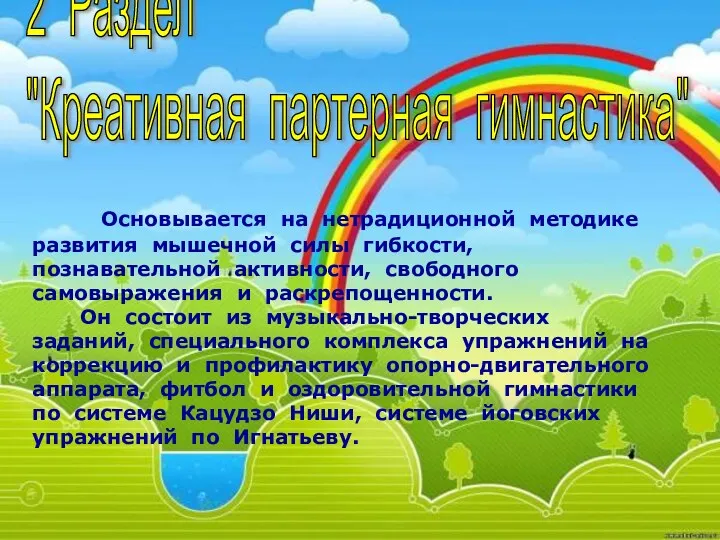 2 Раздел
"Креативная партерная гимнастика"

Основывается на нетрадиционной методике развития мышечной силы гибкости, познавательной активности, свободного самовыражения и раскрепощенности.

Он состоит из музыкально-творческих заданий, специального комплекса упражнений на коррекцию и профилактику опорно-двигательного аппарата, фитбол и оздоровительной гимнастики по системе Кацудзо Ниши, системе йоговских упражнений по Игнатьеву.